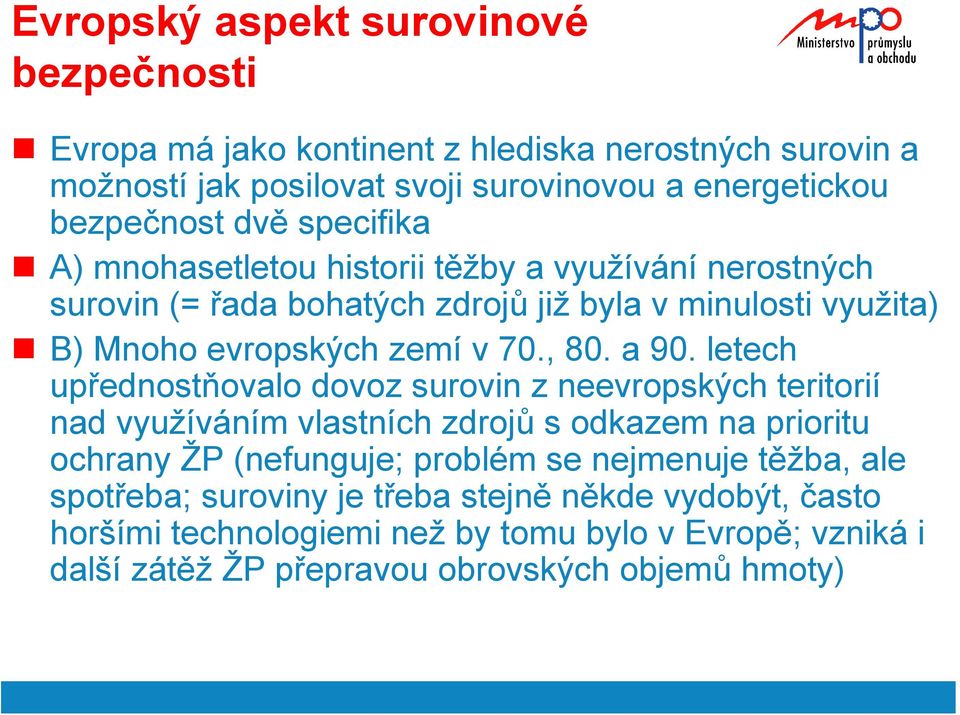 Evropský aspekt surovinové bezpečnosti

mpo
Ministerstvo průmyslu a obchodu

Evropa má jako kontinent z hlediska nerostných surovin a možností jak posilovat svoji surovinovou a energetickou bezpečnost dvě specifika

A) mnohasetletou historii těžby a využívání nerostných surovin (= řada bohatých zdrojů již byla v minulosti využita)

B) Mnoho evropských zemí v 70., 80. a 90. letech upřednostňovalo dovoz surovin z neevropských teritorií nad využíváním vlastních zdrojů s odkazem na prioritu ochrany ŽP (nefunguje; problém se nejmenuje těžba, ale spotřeba; suroviny je třeba stejně někde vydobýt, často horšími technologiemi než by tomu bylo v Evropě; vzniká i další zátěž ŽP přepravou obrovských objemů hmoty)